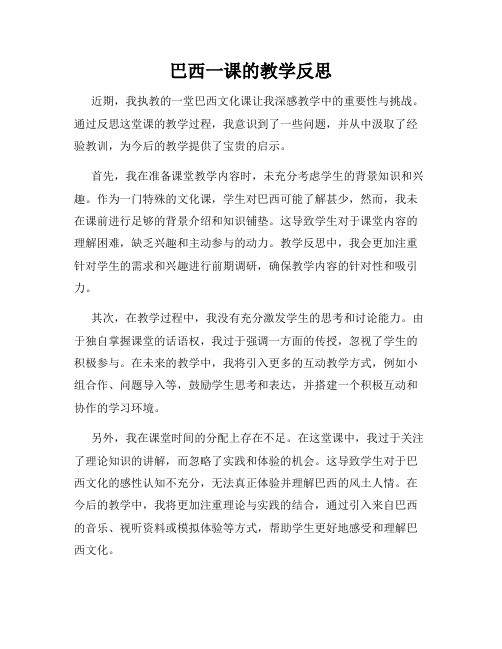 巴西一课的教学反思

近期，我执教的一堂巴西文化课让我深感教学中的重要性与挑战。通过反思这堂课的教学过程，我意识到了一些问题，并从中汲取了经验教训，为今后的教学提供了宝贵的启示。

首先，我在准备课堂教学内容时，未充分考虑学生的背景知识和兴趣。作为一门特殊的文化课，学生对巴西可能了解甚少，然而，我未在课前进行足够的背景介绍和知识铺垫。这导致学生对于课堂内容的理解困难，缺乏兴趣和主动参与的动力。教学反思中，我会更加注重针对学生的需求和兴趣进行前期调研，确保教学内容的针对性和吸引力。

其次，在教学过程中，我没有充分激发学生的思考和讨论能力。由于独自掌握课堂的话语权，我过于强调一方面的传授，忽视了学生的积极参与。在未来的教学中，我将引入更多的互动教学方式，例如小组合作、问题导入等，鼓励学生思考和表达，并搭建一个积极互动和协作的学习环境。

另外，我在课堂时间的分配上存在不足。在这堂课中，我过于关注了理论知识的讲解，而忽略了实践和体验的机会。这导致学生对于巴西文化的感性认知不充分，无法真正体验并理解巴西的风土人情。在今后的教学中，我将更加注重理论与实践的结合，通过引入来自巴西的音乐、视听资料或模拟体验等方式，帮助学生更好地感受和理解巴西文化。